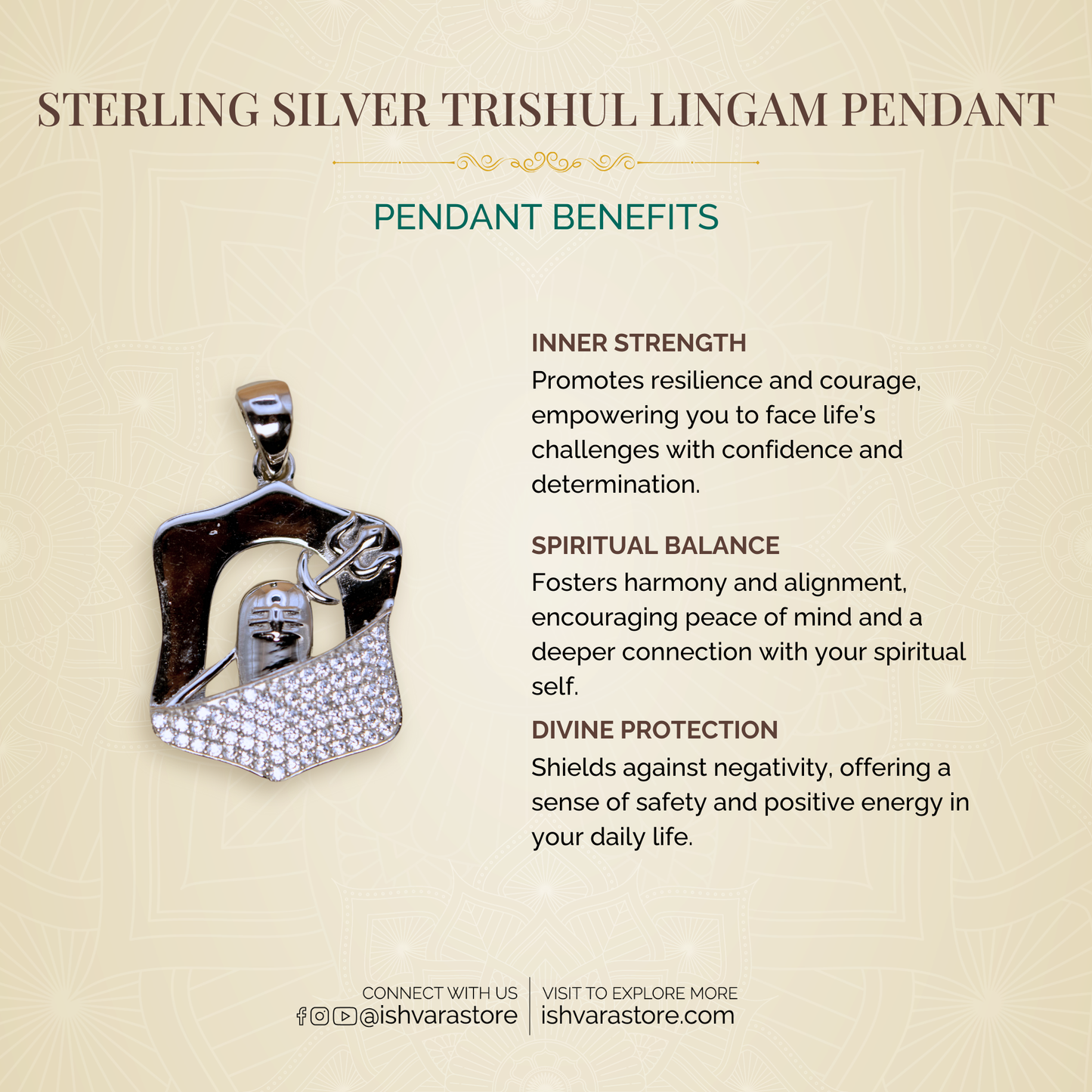 STERLING SILVER TRISHUL LINGAM PENDANT

PENDANT BENEFITS

INNER STRENGTH
Promotes resilience and courage, empowering you to face life's challenges with confidence and determination.

SPIRITUAL BALANCE
Fosters harmony and alignment, encouraging peace of mind and a deeper connection with your spiritual self.

DIVINE PROTECTION
Shields against negativity, offering a sense of safety and positive energy in your daily life.

CONNECT WITH US
@ishvarastore

VISIT TO EXPLORE MORE
ishvarastore.com